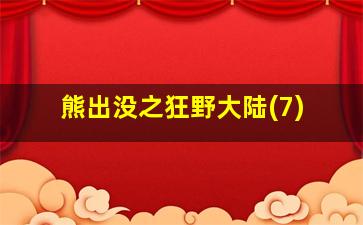 熊出没之狂野大陆(7)